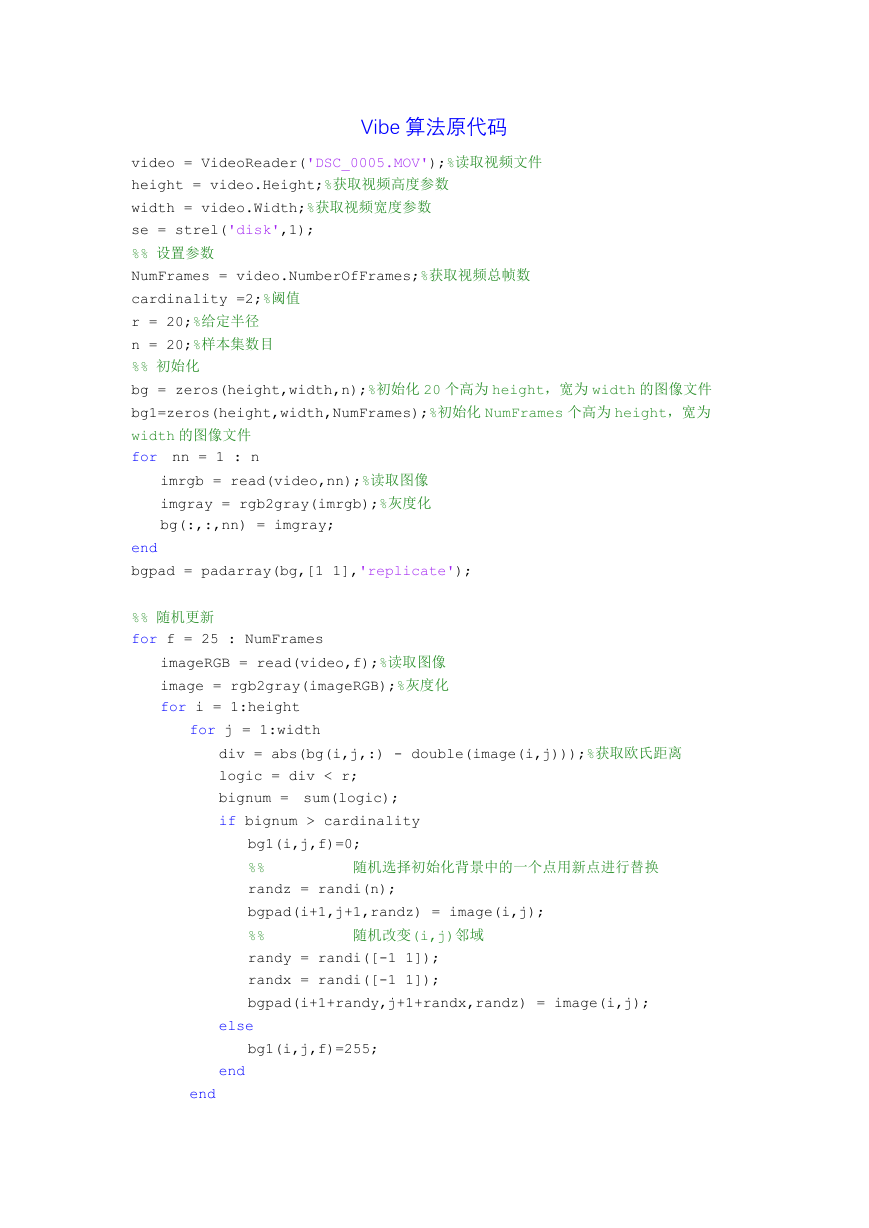 Vibe 算法原代码

video = VideoReader('DSC_0005.MOV');%读取视频文件
height = video.Height;%获取视频高度参数
width = video.Width;%获取视频宽度参数
se = strel('disk',1);
%% 设置参数
NumFrames = video.NumberOfFrames;%获取视频总帧数
cardinality =2;%阈值
r = 20;%给定半径
n = 20;%样本集数目
%% 初始化
bg = zeros(height,width,n);%初始化 20 个高为 height，宽为 width 的图像文件
bg1=zeros(height,width,NumFrames);%初始化 NumFrames 个高为 height，宽为 width 的图像文件
for nn = 1 : n
imrgb = read(video,nn);%读取图像
imgray = rgb2gray(imrgb);%灰度化
bg(:,:,nn) = imgray;
end
bgpad = padarray(bg,[1 1],'replicate');

%% 随机更新
for f = 25 : NumFrames
imageRGB = read(video,f);%读取图像
image = rgb2gray(imageRGB);%灰度化
for i = 1:height
for j = 1:width
div = abs(bg(i,j,:) - double(image(i,j)));%获取欧氏距离
logic = div < r;
bignum = sum(logic);
if bignum > cardinality
bg1(i,j,f)=0;
%% 随机选择初始化背景中的一个点用新点进行替换
randz = randi(n);
bgpad(i+1,j+1,randz) = image(i,j);
%% 随机改变(i,j)邻域
randy = randi([-1 1]);
randx = randi([-1 1]);
bgpad(i+1+randy,j+1+randx,randz) = image(i,j);
else
bg1(i,j,f)=255;
end
end